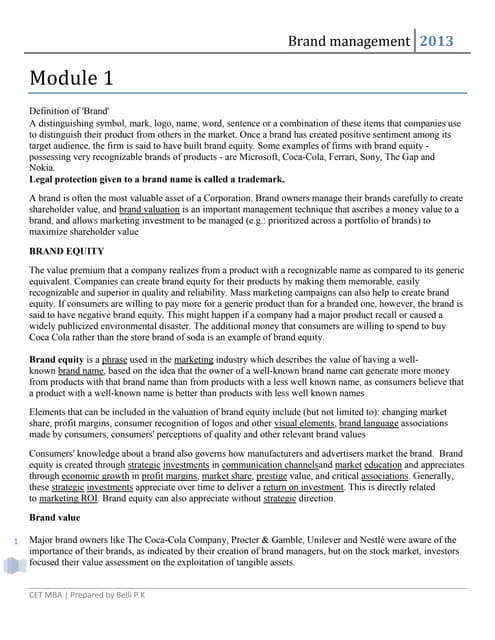 Brand management | 2013

Module 1

Definition of 'Brand'
A distinguishing symbol, mark, logo, name, word, sentence or a combination of these items that companies use to distinguish their product from others in the market. Once a brand has created positive sentiment among its target audience, the firm is said to have built brand equity. Some examples of firms with brand equity - possessing very recognizable brands of products - are Microsoft, Coca-Cola, Ferrari, Sony, The Gap and Nokia.
Legal protection given to a brand name is called a trademark.

A brand is often the most valuable asset of a Corporation. Brand owners manage their brands carefully to create shareholder value, and brand valuation is an important management technique that ascribes a money value to a brand, and allows marketing investment to be managed (e.g.: prioritized across a portfolio of brands) to maximize shareholder value

BRAND EQUITY

The value premium that a company realizes from a product with a recognizable name as compared to its generic equivalent. Companies can create brand equity for their products by making them memorable, easily recognizable and superior in quality and reliability. Mass marketing campaigns can also help to create brand equity. If consumers are willing to pay more for a generic product than for a branded one, however, the brand is said to have negative brand equity. This might happen if a company had a major product recall or caused a widely publicized environmental disaster. The additional money that consumers are willing to spend to buy Coca Cola rather than the store brand of soda is an example of brand equity.

Brand equity is a phrase used in the marketing industry which describes the value of having a well-known brand name, based on the idea that the owner of a well-known brand name can generate more money from products with that brand name than from products with a less well known name, as consumers believe that a product with a well-known name is better than products with less well known names

Elements that can be included in the valuation of brand equity include (but not limited to): changing market share, profit margins, consumer recognition of logos and other visual elements, brand language associations made by consumers, consumers' perceptions of quality and other relevant brand values

Consumers' knowledge about a brand also governs how manufacturers and advertisers market the brand. Brand equity is created through strategic investments in communication channelsand market education and appreciates through economic growth in profit margins, market share, prestige value, and critical associations. Generally, these strategic investments appreciate over time to deliver a return on investment. This is directly related to marketing ROI. Brand equity can also appreciate without strategic direction.

Brand value

1 Major brand owners like The Coca-Cola Company, Procter & Gamble, Unilever and Nestlé were aware of the importance of their brands, as indicated by their creation of brand managers, but on the stock market, investors focused their value assessment on the exploitation of tangible assets.

CET MBA | Prepared by Belli P K